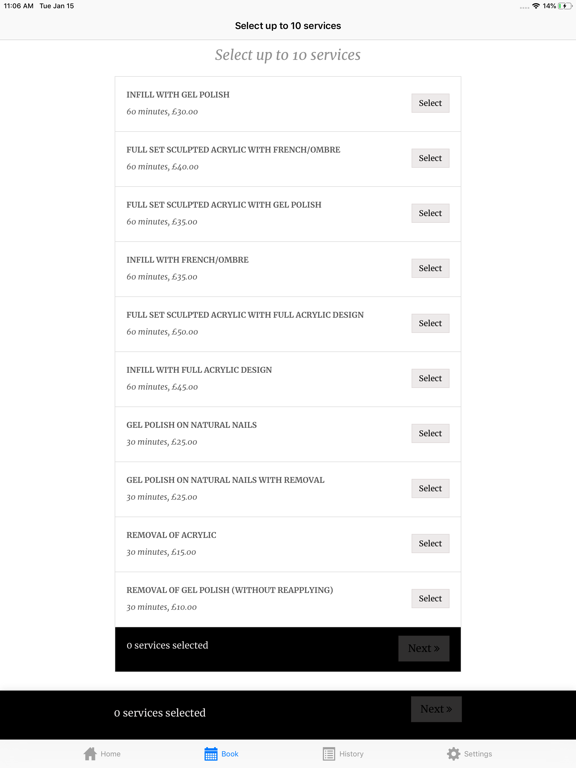 11:06 AM Tue Jan 15

14%

Select up to 10 services

Select up to 10 services

INFILL WITH GEL POLISH
60 minutes, £30.00
Select

FULL SET SCULPTED ACRYLIC WITH FRENCH/OMBRE
60 minutes, £40.00
Select

FULL SET SCULPTED ACRYLIC WITH GEL POLISH
60 minutes, £35.00
Select

INFILL WITH FRENCH/OMBRE
60 minutes, £35.00
Select

FULL SET SCULPTED ACRYLIC WITH FULL ACRYLIC DESIGN
60 minutes, £50.00
Select

INFILL WITH FULL ACRYLIC DESIGN
60 minutes, £45.00
Select

GEL POLISH ON NATURAL NAILS
30 minutes, £25.00
Select

GEL POLISH ON NATURAL NAILS WITH REMOVAL
30 minutes, £25.00
Select

REMOVAL OF ACRYLIC
30 minutes, £15.00
Select

REMOVAL OF GEL POLISH (WITHOUT REAPPLYING)
30 minutes, £10.00
Select

0 services selected
Next »

0 services selected
Next »

Home
Book
History
Settings